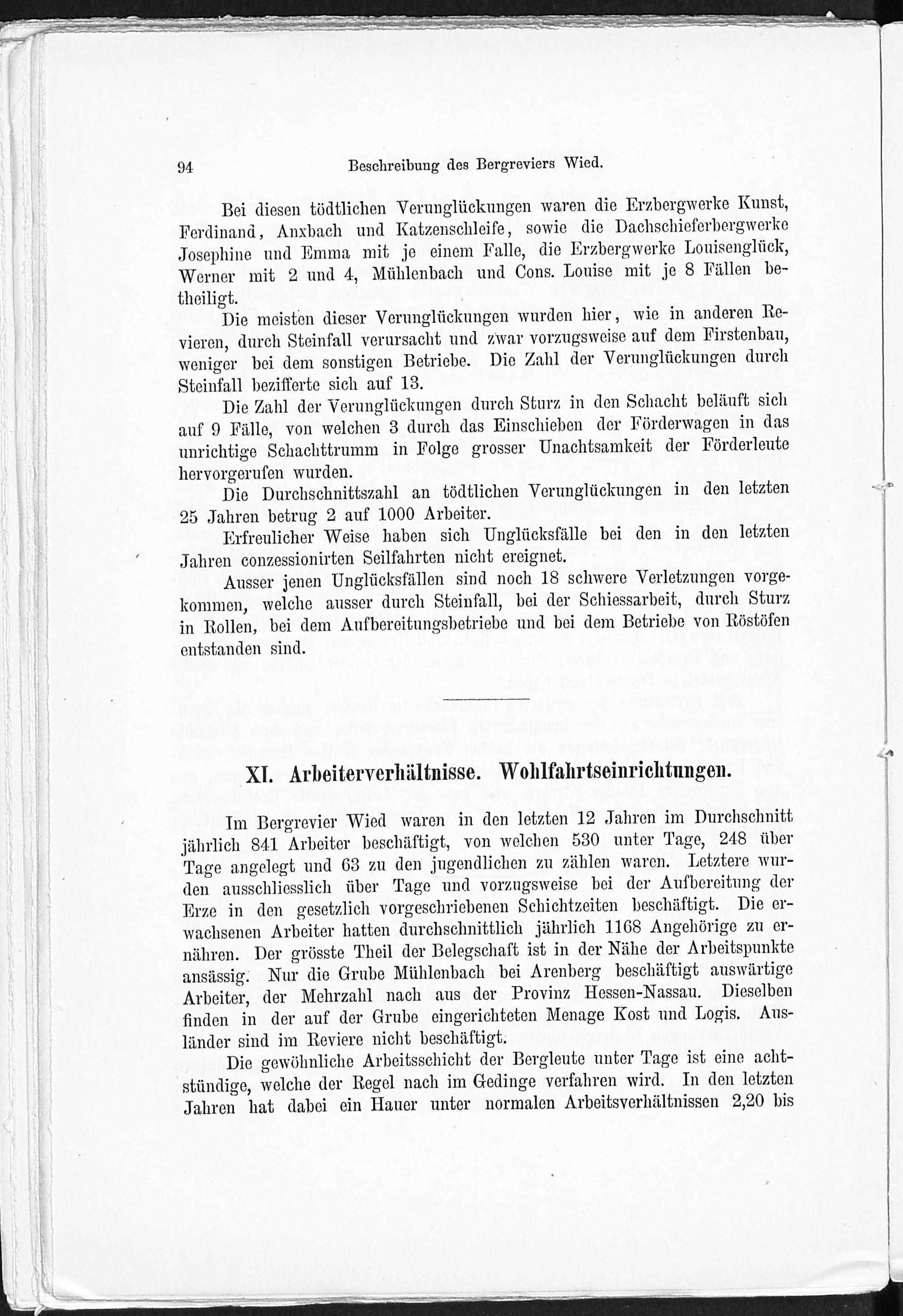 94 Beschreibung des Bergreviers Wied.

Bei diesen tödtlichen Verunglückungen waren die Erzbergwerke Kunst, Ferdinand, Anxbach und Katzenschleife, sowie die Dachschieferbergwerke Josephine und Emma mit je einem Falle, die Erzbergwerke Louisenglück, Werner mit 2 und 4, Mühlenbach und Cons. Louise mit je 8 Fällen betheiligt.

Die meisten dieser Verunglückungen wurden hier, wie in anderen Revieren, durch Steinfall verursacht und zwar vorzugsweise auf dem Firstenbau, weniger bei dem sonstigen Betriebe. Die Zahl der Verunglückungen durch Steinfall bezifferte sich auf 13.

Die Zahl der Verunglückungen durch Sturz in den Schacht beläuft sich auf 9 Fälle, von welchen 3 durch das Einschieben der Förderwagen in das unrichtige Schachttrumm in Folge grosser Unachtsamkeit der Förderleute hervorgerufen wurden.

Die Durchschnittszahl an tödtlichen Verunglückungen in den letzten 25 Jahren betrug 2 auf 1000 Arbeiter.

Erfreulicher Weise haben sich Unglücksfälle bei den in den letzten Jahren conzessionirten Seilfahrten nicht ereignet.

Ausser jenen Unglücksfällen sind noch 18 schwere Verletzungen vorgekommen, welche ausser durch Steinfall, bei der Schiessarbeit, durch Sturz in Rollen, bei dem Aufbereitungsbetriebe und bei dem Betriebe von Röstöfen entstanden sind.

XI. Arbeiterverhältnisse. Wohlfahrtseinrichtungen.

Im Bergrevier Wied waren in den letzten 12 Jahren im Durchschnitt jährlich 841 Arbeiter beschäftigt, von welchen 530 unter Tage, 248 über Tage angelegt und 63 zu den jugendlichen zu zählen waren. Letztere wurden ausschliesslich über Tage und vorzugsweise bei der Aufbereitung der Erze in den gesetzlich vorgeschriebenen Schichtzeiten beschäftigt. Die erwachsenen Arbeiter hatten durchschnittlich jährlich 1168 Angehörige zu ernähren. Der grösste Theil der Belegschaft ist in der Nähe der Arbeitspunkte ansässig. Nur die Grube Mühlenbach bei Arenberg beschäftigt auswärtige Arbeiter, der Mehrzahl nach aus der Provinz Hessen-Nassau. Dieselben finden in der auf der Grube eingerichteten Menage Kost und Logis. Ausländer sind im Reviere nicht beschäftigt.

Die gewöhnliche Arbeitsschicht der Bergleute unter Tage ist eine achtstündige, welche der Regel nach im Gedinge verfahren wird. In den letzten Jahren hat dabei ein Hauer unter normalen Arbeitsverhältnissen 2,20 bis